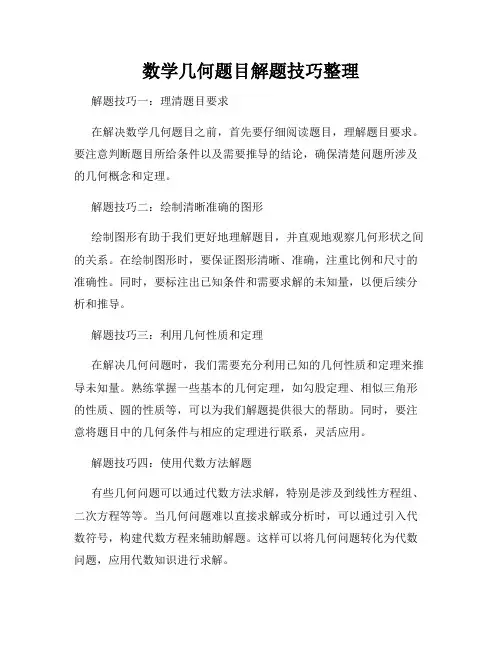 数学几何题目解题技巧整理

解题技巧一：理清题目要求

在解决数学几何题目之前，首先要仔细阅读题目，理解题目要求。要注意判断题目所给条件以及需要推导的结论，确保清楚问题所涉及的几何概念和定理。

解题技巧二：绘制清晰准确的图形

绘制图形有助于我们更好地理解题目，并直观地观察几何形状之间的关系。在绘制图形时，要保证图形清晰、准确，注重比例和尺寸的准确性。同时，要标注出已知条件和需要求解的未知量，以便后续分析和推导。

解题技巧三：利用几何性质和定理

在解决几何问题时，我们需要充分利用已知的几何性质和定理来推导未知量。熟练掌握一些基本的几何定理，如勾股定理、相似三角形的性质、圆的性质等，可以为我们解题提供很大的帮助。同时，要注意将题目中的几何条件与相应的定理进行联系，灵活应用。

解题技巧四：使用代数方法解题

有些几何问题可以通过代数方法求解，特别是涉及到线性方程组、二次方程等等。当几何问题难以直接求解或分析时，可以通过引入代数符号，构建代数方程来辅助解题。这样可以将几何问题转化为代数问题，应用代数知识进行求解。